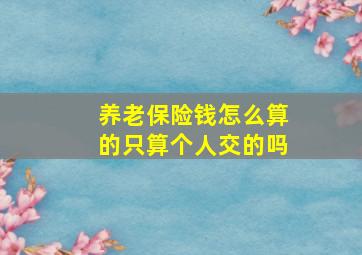 养老保险钱怎么算的只算个人交的吗